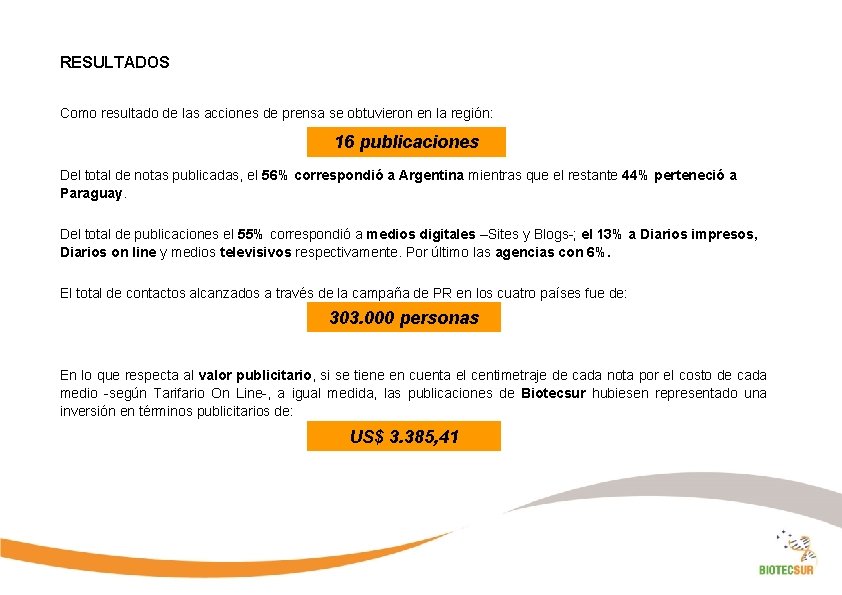 RESULTADOS

Como resultado de las acciones de prensa se obtuvieron en la región:

16 publicaciones

Del total de notas publicadas, el 56% correspondió a Argentina mientras que el restante 44% perteneció a Paraguay.

Del total de publicaciones el 55% correspondió a medios digitales –Sites y Blogs-; el 13% a Diarios impresos, Diarios on line y medios televisivos respectivamente. Por último las agencias con 6%.

El total de contactos alcanzados a través de la campaña de PR en los cuatro países fue de:

303.000 personas

En lo que respecta al valor publicitario, si se tiene en cuenta el centimetraje de cada nota por el costo de cada medio -según Tarifario On Line-, a igual medida, las publicaciones de Biotecsur hubiesen representado una inversión en términos publicitarios de:

US$ 3.385,41

BIOTECSUR